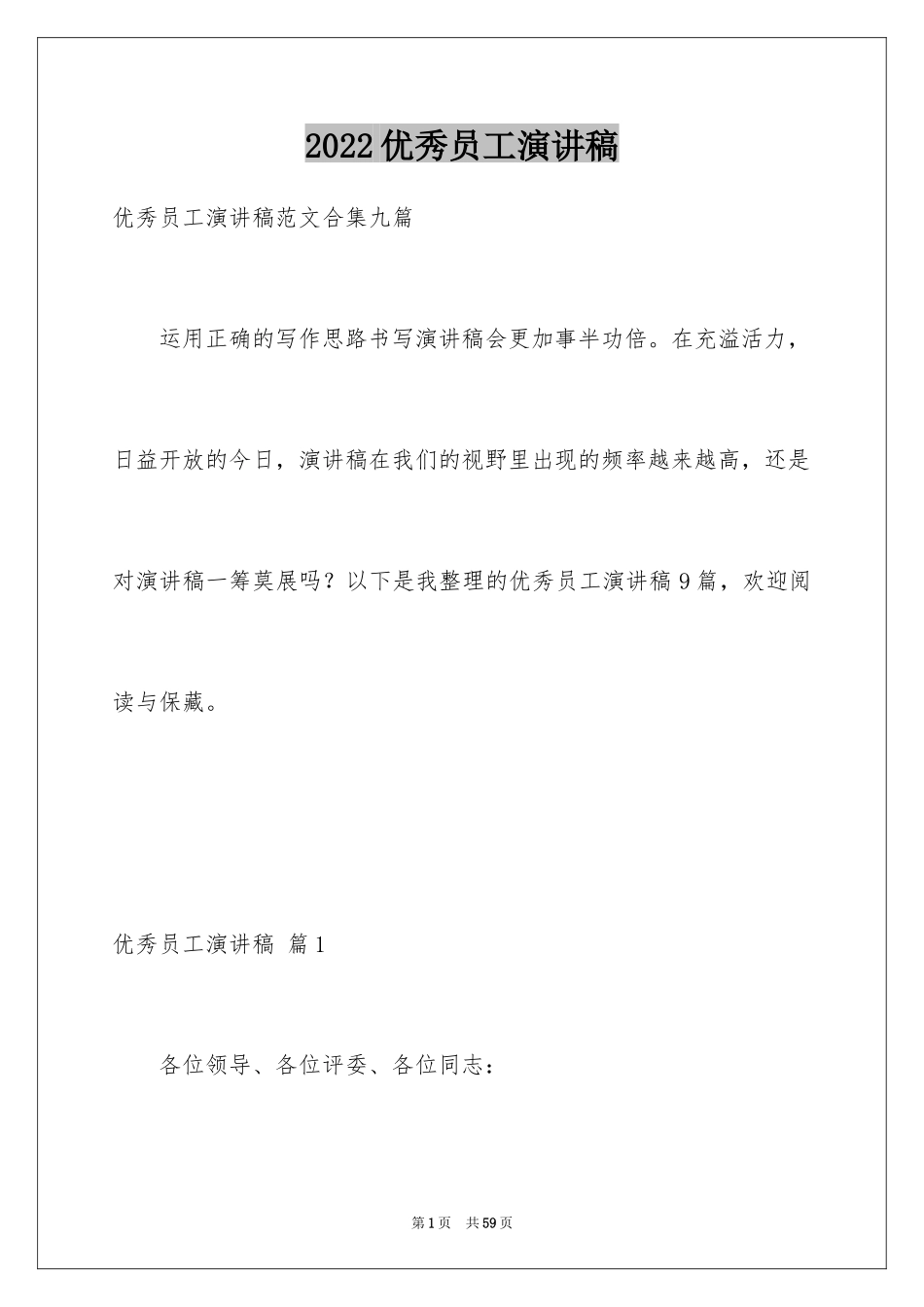 2022优秀员工演讲稿

优秀员工演讲稿范文合集九篇

运用正确的写作思路书写演讲稿会更加事半功倍。在充溢活力，日益开放的今日，演讲稿在我们的视野里出现的频率越来越高，还是对演讲稿一筹莫展吗？以下是我整理的优秀员工演讲稿9篇，欢迎阅读与保藏。

优秀员工演讲稿 篇1

各位领导、各位评委、各位同志：

第1页 共59页